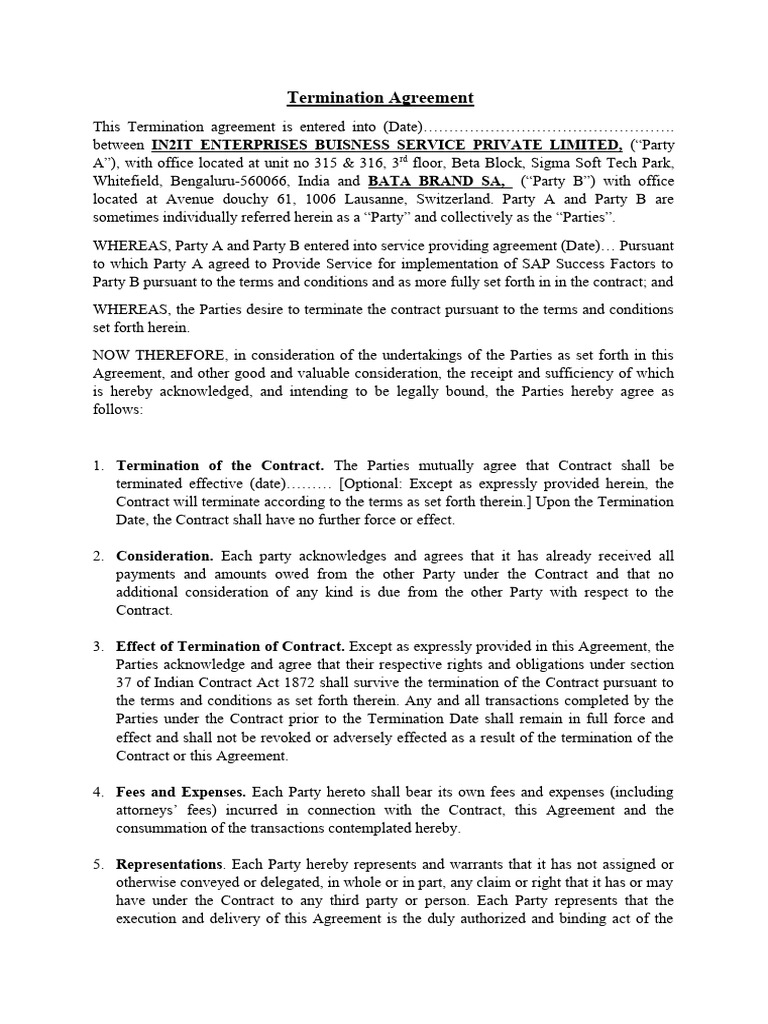 Termination Agreement

This Termination agreement is entered into (Date)………………………………………… between IN2IT ENTERPRISES BUISNESS SERVICE PRIVATE LIMITED, ("Party A"), with office located at unit no 315 & 316, 3$^{rd}$ floor, Beta Block, Sigma Soft Tech Park, Whitefield, Bengaluru-560066, India and BATA BRAND SA, ("Party B") with office located at Avenue douchy 61, 1006 Lausanne, Switzerland. Party A and Party B are sometimes individually referred herein as a "Party" and collectively as the "Parties".

WHEREAS, Party A and Party B entered into service providing agreement (Date)… Pursuant to which Party A agreed to Provide Service for implementation of SAP Success Factors to Party B pursuant to the terms and conditions and as more fully set forth in in the contract; and

WHEREAS, the Parties desire to terminate the contract pursuant to the terms and conditions set forth herein.

NOW THEREFORE, in consideration of the undertakings of the Parties as set forth in this Agreement, and other good and valuable consideration, the receipt and sufficiency of which is hereby acknowledged, and intending to be legally bound, the Parties hereby agree as follows:

1. Termination of the Contract. The Parties mutually agree that Contract shall be terminated effective (date)……… [Optional: Except as expressly provided herein, the Contract will terminate according to the terms as set forth therein.] Upon the Termination Date, the Contract shall have no further force or effect.

2. Consideration. Each party acknowledges and agrees that it has already received all payments and amounts owed from the other Party under the Contract and that no additional consideration of any kind is due from the other Party with respect to the Contract.

3. Effect of Termination of Contract. Except as expressly provided in this Agreement, the Parties acknowledge and agree that their respective rights and obligations under section 37 of Indian Contract Act 1872 shall survive the termination of the Contract pursuant to the terms and conditions as set forth therein. Any and all transactions completed by the Parties under the Contract prior to the Termination Date shall remain in full force and effect and shall not be revoked or adversely effected as a result of the termination of the Contract or this Agreement.

4. Fees and Expenses. Each Party hereto shall bear its own fees and expenses (including attorneys' fees) incurred in connection with the Contract, this Agreement and the consummation of the transactions contemplated hereby.

5. Representations. Each Party hereby represents and warrants that it has not assigned or otherwise conveyed or delegated, in whole or in part, any claim or right that it has or may have under the Contract to any third party or person. Each Party represents that the execution and delivery of this Agreement is the duly authorized and binding act of the